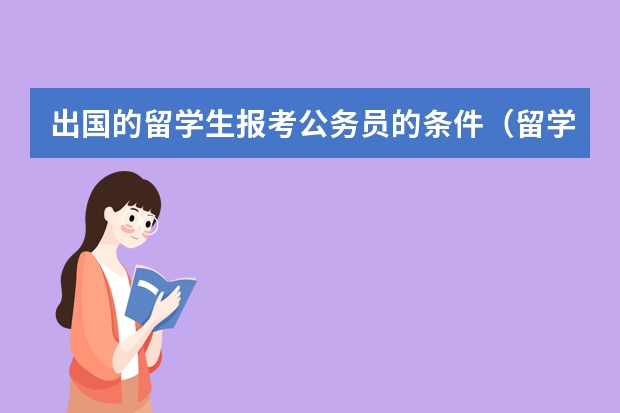 出国的留学生报考公务员的条件（留学